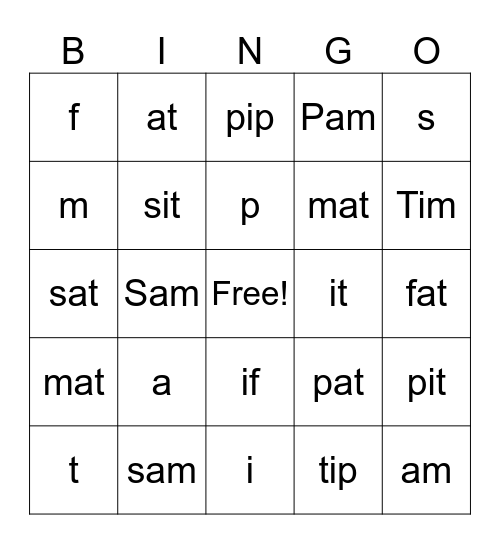 | B | I | N | G | O |
|---|---|---|---|---|
| f | at | pip | Pam | s |
| m | sit | p | mat | Tim |
| sat | Sam | Free! | it | fat |
| mat | a | if | pat | pit |
| t | sam | i | tip | am |